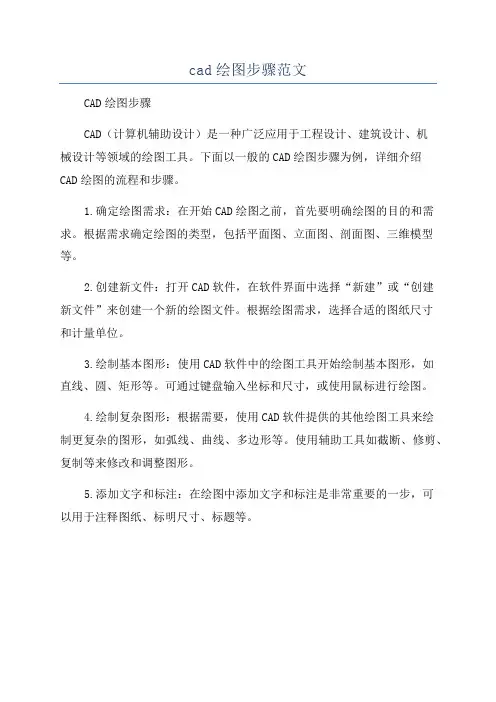 cad绘图步骤范文

CAD绘图步骤

CAD（计算机辅助设计）是一种广泛应用于工程设计、建筑设计、机械设计等领域的绘图工具。下面以一般的CAD绘图步骤为例，详细介绍CAD绘图的流程和步骤。

1.确定绘图需求：在开始CAD绘图之前，首先要明确绘图的目的和需求。根据需求确定绘图的类型，包括平面图、立面图、剖面图、三维模型等。

2.创建新文件：打开CAD软件，在软件界面中选择“新建”或“创建新文件”来创建一个新的绘图文件。根据绘图需求，选择合适的图纸尺寸和计量单位。

3.绘制基本图形：使用CAD软件中的绘图工具开始绘制基本图形，如直线、圆、矩形等。可通过键盘输入坐标和尺寸，或使用鼠标进行绘图。

4.绘制复杂图形：根据需要，使用CAD软件提供的其他绘图工具来绘制更复杂的图形，如弧线、曲线、多边形等。使用辅助工具如截断、修剪、复制等来修改和调整图形。

5.添加文字和标注：在绘图中添加文字和标注是非常重要的一步，可以用于注释图纸、标明尺寸、标题等。